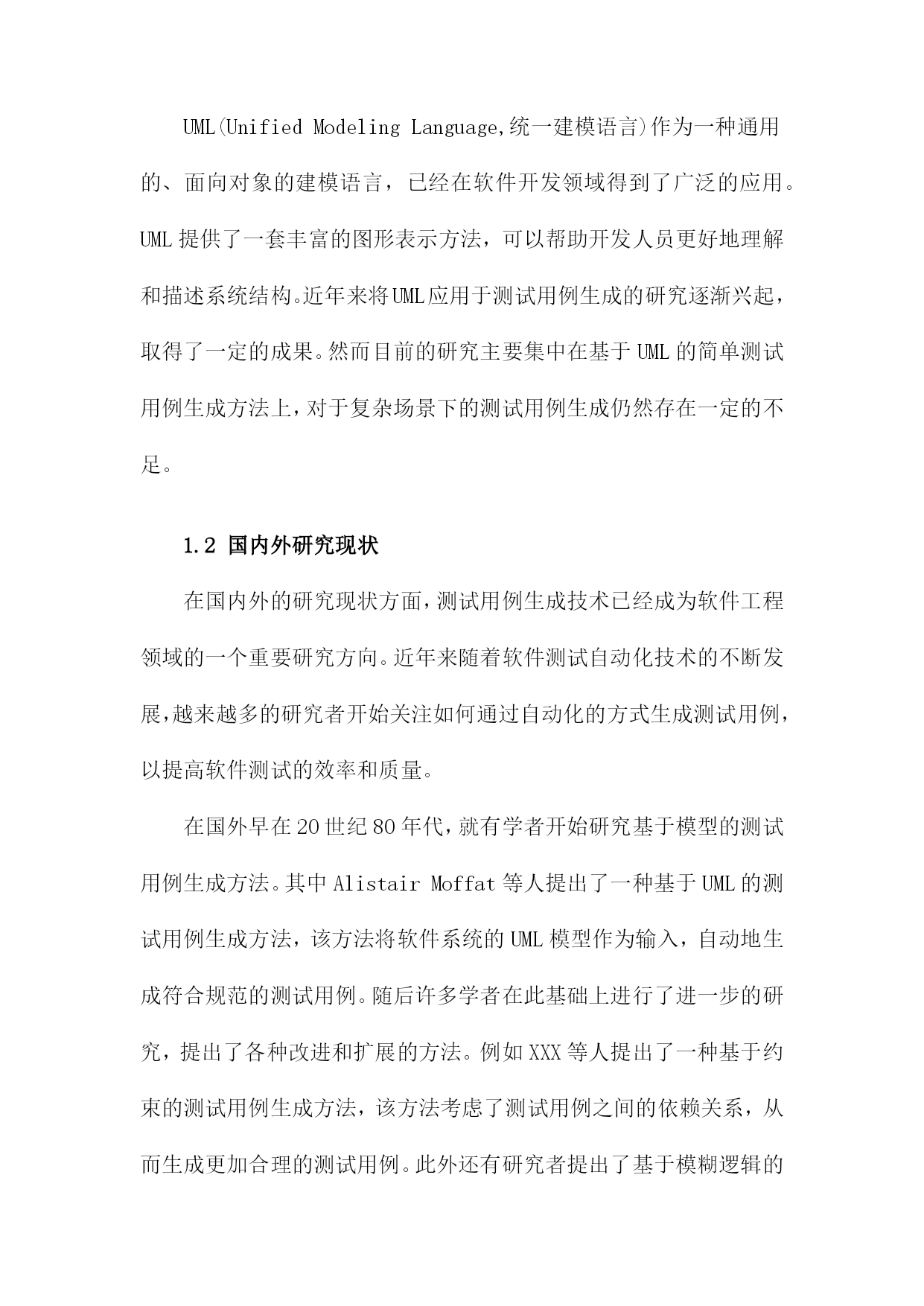 UML(Unified Modeling Language,统一建模语言)作为一种通用的、面向对象的建模语言，已经在软件开发领域得到了广泛的应用。UML提供了一套丰富的图形表示方法，可以帮助开发人员更好地理解和描述系统结构。近年来将UML应用于测试用例生成的研究逐渐兴起，取得了一定的成果。然而目前的研究主要集中在基于UML的简单测试用例生成方法上，对于复杂场景下的测试用例生成仍然存在一定的不足。

1.2 国内外研究现状

在国内外的研究现状方面，测试用例生成技术已经成为软件工程领域的一个重要研究方向。近年来随着软件测试自动化技术的不断发展，越来越多的研究者开始关注如何通过自动化的方式生成测试用例，以提高软件测试的效率和质量。

在国外早在20世纪80年代，就有学者开始研究基于模型的测试用例生成方法。其中Alistair Moffat等人提出了一种基于UML的测试用例生成方法，该方法将软件系统的UML模型作为输入，自动地生成符合规范的测试用例。随后许多学者在此基础上进行了进一步的研究，提出了各种改进和扩展的方法。例如XXX等人提出了一种基于约束的测试用例生成方法，该方法考虑了测试用例之间的依赖关系，从而生成更加合理的测试用例。此外还有研究者提出了基于模糊逻辑的